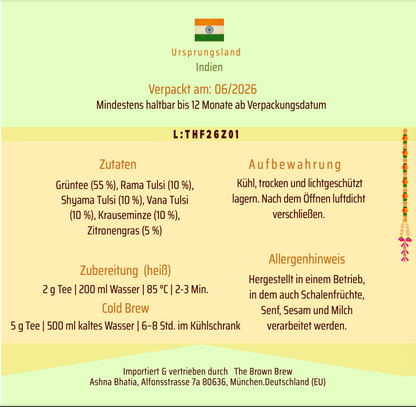 Ursprungsland
Indien

Verpackt am: 06/2026
Mindestens haltbar bis 12 Monate ab Verpackungsdatum

L:THF26Z01

Zutaten

Grüntee (55 %), Rama Tulsi (10 %), Shyama Tulsi (10 %), Vana Tulsi (10 %), Krauseminze (10 %), Zitronengras (5 %)

Zubereitung (heiß)

2 g Tee | 200 ml Wasser | 85 °C | 2-3 Min.

Cold Brew

5 g Tee | 500 ml kaltes Wasser | 6-8 Std. im Kühlschrank

Aufbewahrung

Kühl, trocken und lichtgeschützt lagern. Nach dem Öffnen luftdicht verschließen.

Allergenhinweis

Hergestellt in einem Betrieb, in dem auch Schalenfrüchte, Senf, Sesam und Milch verarbeitet werden.

Importiert & vertrieben durch The Brown Brew
Ashna Bhatia, Alfonsstrasse 7a 80636, München.Deutschland (EU)